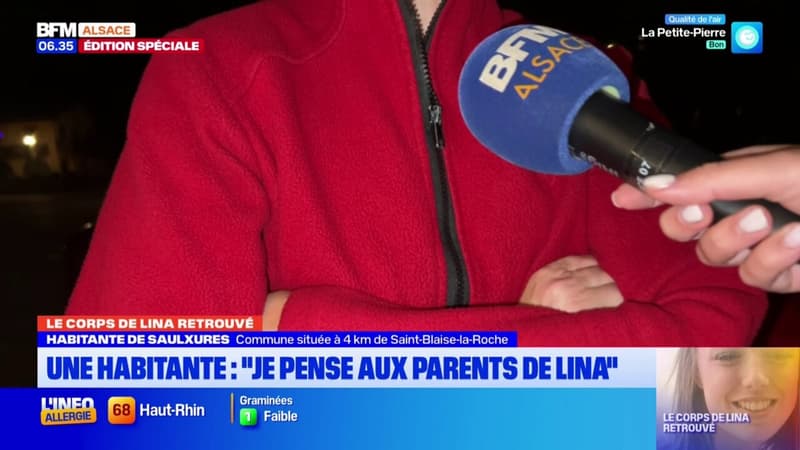 BFM ALSACE
06.35 ÉDITION SPÉCIALE

Qualité de l'air
La Petite-Pierre
Bon

BFM ALSACE

LE CORPS DE LINA RETROUVÉ
HABITANTE DE SAULXURES Commune située à 4 km de Saint-Blaise-la-Roche
UNE HABITANTE : "JE PENSE AUX PARENTS DE LINA"

L'INFO ALLERGIE
68 Haut-Rhin
Graminées
1 Faible

LE CORPS DE LINA RETROUVÉ